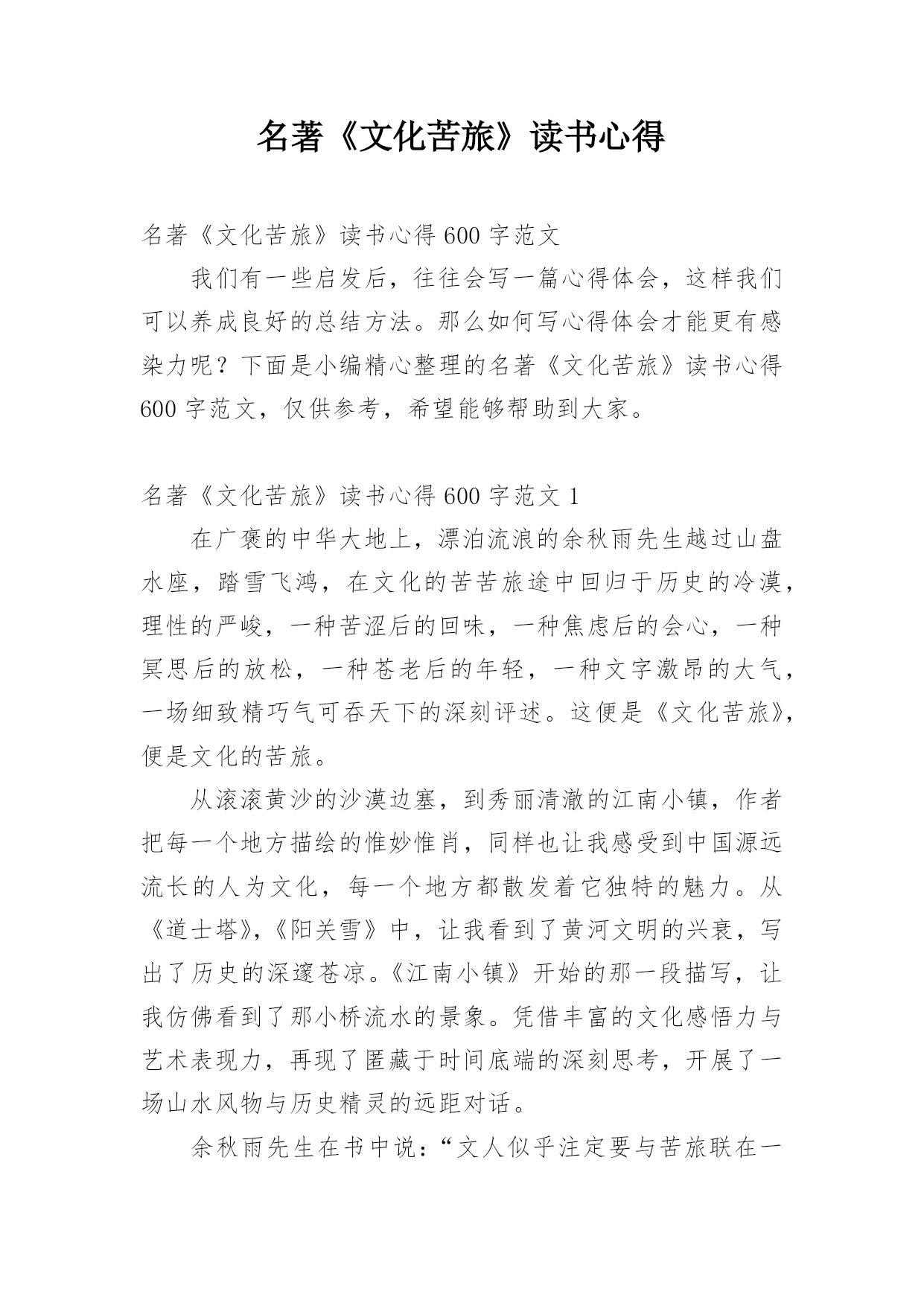 名著《文化苦旅》读书心得

名著《文化苦旅》读书心得600字范文

我们有一些启发后，往往会写一篇心得体会，这样我们可以养成良好的总结方法。那么如何写心得体会才能更有感染力呢？下面是小编精心整理的名著《文化苦旅》读书心得600字范文，仅供参考，希望能够帮助到大家。

名著《文化苦旅》读书心得600字范文1

在广袤的中华大地上，漂泊流浪的余秋雨先生越过山盘水座，踏雪飞鸿，在文化的苦苦旅途中回归于历史的冷漠，理性的严峻，一种苦涩后的回味，一种焦虑后的会心，一种冥思后的放松，一种苍老后的年轻，一种文字激昂的大气，一场细致精巧气可吞天下的深刻评述。这便是《文化苦旅》，便是文化的苦旅。

从滚滚黄沙的沙漠边塞，到秀丽清澈的江南小镇，作者把每一个地方描绘的惟妙惟肖，同样也让我感受到中国源远流长的人为文化，每一个地方都散发着它独特的魅力。从《道士塔》,《阳关雪》中，让我看到了黄河文明的兴衰，写出了历史的深邃苍凉。《江南小镇》开始的那一段描写，让我仿佛看到了那小桥流水的景象。凭借丰富的文化感悟力与艺术表现力，再现了匿藏于时间底端的深刻思考，开展了一场山水风物与历史精灵的远距对话。

余秋雨先生在书中说：“文人似乎注定要与苦旅联在一